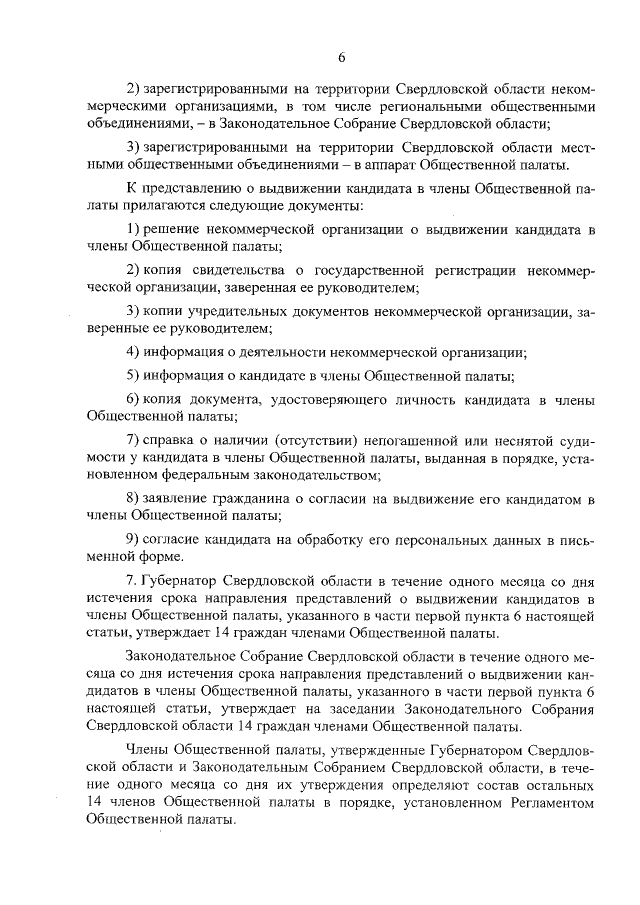 6

2) зарегистрированными на территории Свердловской области некоммерческими организациями, в том числе региональными общественными объединениями, – в Законодательное Собрание Свердловской области;

3) зарегистрированными на территории Свердловской области местными общественными объединениями – в аппарат Общественной палаты.

К представлению о выдвижении кандидата в члены Общественной палаты прилагаются следующие документы:

1) решение некоммерческой организации о выдвижении кандидата в члены Общественной палаты;

2) копия свидетельства о государственной регистрации некоммерческой организации, заверенная ее руководителем;

3) копии учредительных документов некоммерческой организации, заверенные ее руководителем;

4) информация о деятельности некоммерческой организации;

5) информация о кандидате в члены Общественной палаты;

6) копия документа, удостоверяющего личность кандидата в члены Общественной палаты;

7) справка о наличии (отсутствии) непогашенной или неснятой судимости у кандидата в члены Общественной палаты, выданная в порядке, установленном федеральным законодательством;

8) заявление гражданина о согласии на выдвижение его кандидатом в члены Общественной палаты;

9) согласие кандидата на обработку его персональных данных в письменной форме.

7. Губернатор Свердловской области в течение одного месяца со дня истечения срока направления представлений о выдвижении кандидатов в члены Общественной палаты, указанного в части первой пункта 6 настоящей статьи, утверждает 14 граждан членами Общественной палаты.

Законодательное Собрание Свердловской области в течение одного месяца со дня истечения срока направления представлений о выдвижении кандидатов в члены Общественной палаты, указанного в части первой пункта 6 настоящей статьи, утверждает на заседании Законодательного Собрания Свердловской области 14 граждан членами Общественной палаты.

Члены Общественной палаты, утвержденные Губернатором Свердловской области и Законодательным Собранием Свердловской области, в течение одного месяца со дня их утверждения определяют состав остальных 14 членов Общественной палаты в порядке, установленном Регламентом Общественной палаты.